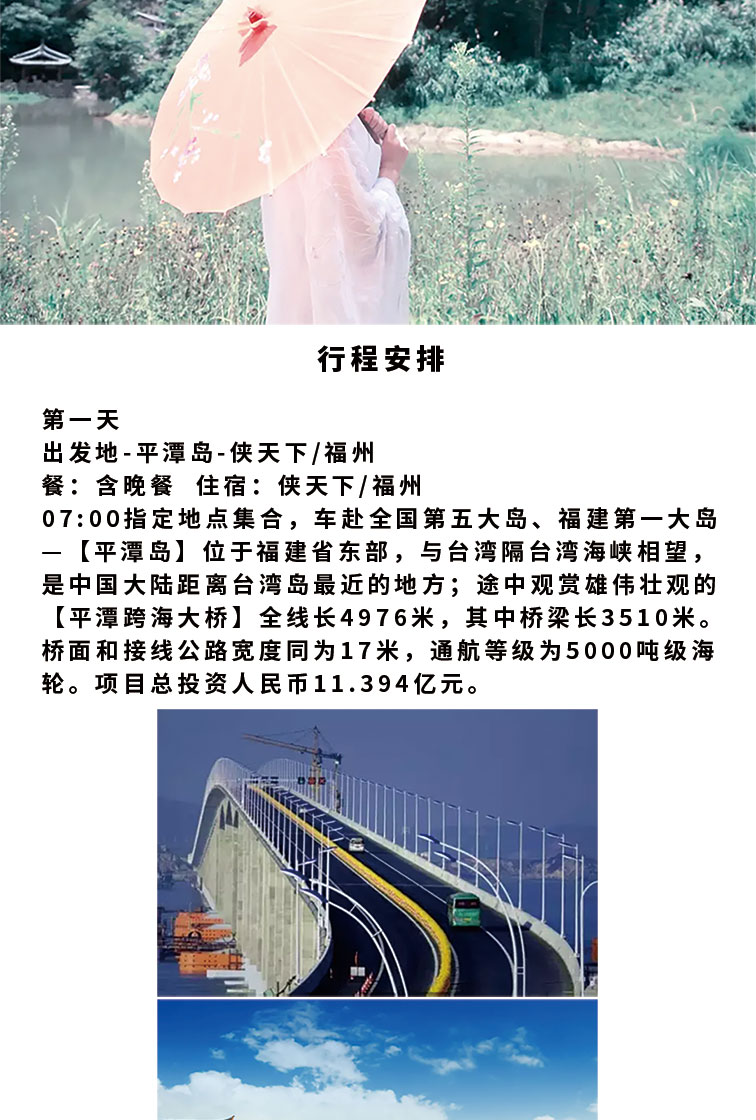 行程安排

第一天
出发地-平潭岛-侠天下/福州
餐：含晚餐　住宿：侠天下/福州
07:00指定地点集合，车赴全国第五大岛、福建第一大岛—【平潭岛】位于福建省东部，与台湾隔台湾海峡相望，是中国大陆距离台湾岛最近的地方；途中观赏雄伟壮观的【平潭跨海大桥】全线长4976米，其中桥梁长3510米。桥面和接线公路宽度同为17米，通航等级为5000吨级海轮。项目总投资人民币11.394亿元。